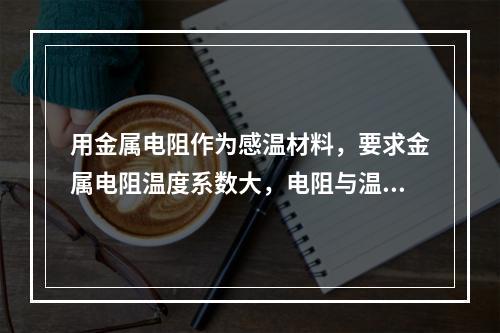 用金属电阻作为感温材料，要求金属电阻温度系数大，电阻与温...